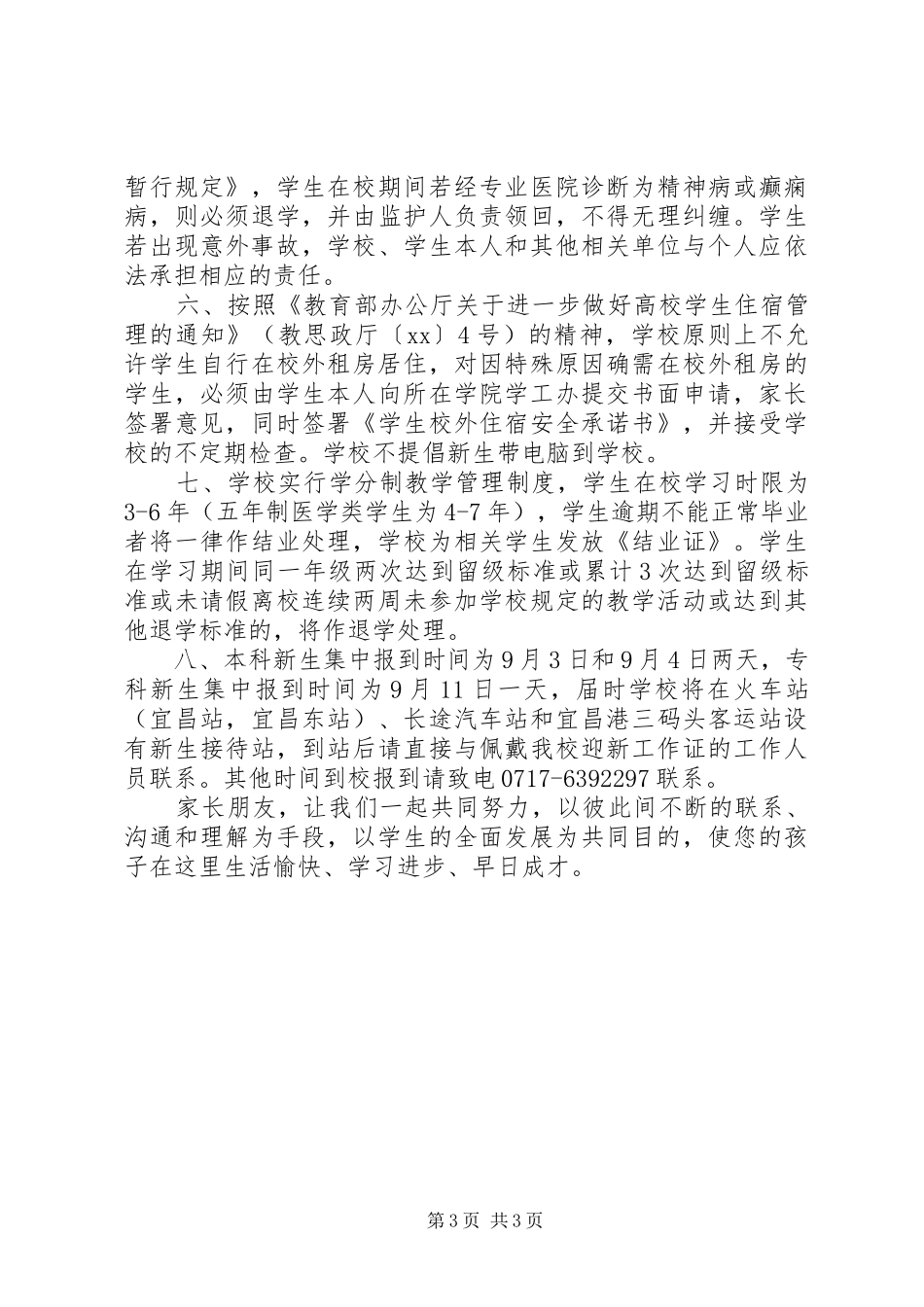 暂行规定》，学生在校期间若经专业医院诊断为精神病或癫痫病，则必须退学，并由监护人负责领回，不得无理纠缠。学生若出现意外事故，学校、学生本人和其他相关单位与个人应依法承担相应的责任。

六、按照《教育部办公厅关于进一步做好高校学生住宿管理的通知》（教思政厅〔xx〕4号）的精神，学校原则上不允许学生自行在校外租房居住，对因特殊原因确需在校外租房的学生，必须由学生本人向所在学院学工办提交书面申请，家长签署意见，同时签署《学生校外住宿安全承诺书》，并接受学校的不定期检查。学校不提倡新生带电脑到学校。

七、学校实行学分制教学管理制度，学生在校学习时限为3-6年（五年制医学类学生为4-7年），学生逾期不能正常毕业者将一律作结业处理，学校为相关学生发放《结业证》。学生在学习期间同一年级两次达到留级标准或累计3次达到留级标准或未请假离校连续两周未参加学校规定的教学活动或达到其他退学标准的，将作退学处理。

八、本科新生集中报到时间为9月3日和9月4日两天，专科新生集中报到时间为9月11日一天，届时学校将在火车站（宜昌站，宜昌东站）、长途汽车站和宜昌港三码头客运站设有新生接待站，到站后请直接与佩戴我校迎新工作证的工作人员联系。其他时间到校报到请致电0717-6392297联系。

家长朋友，让我们一起共同努力，以彼此间不断的联系、沟通和理解为手段，以学生的全面发展为共同目的，使您的孩子在这里生活愉快、学习进步、早日成才。

第3页 共3页